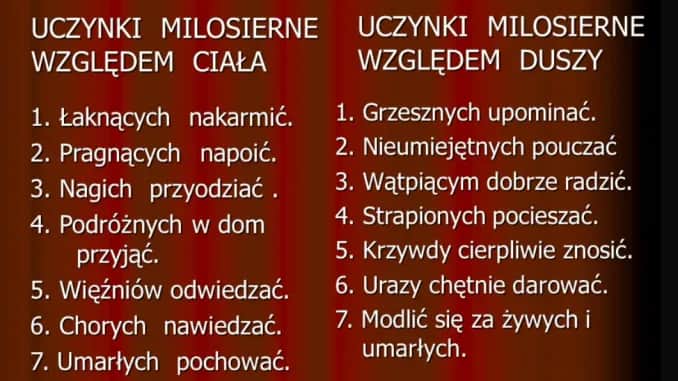 UCZYNKI MILOSIERNE WZGLĘDEM CIAŁA

1. Łaknących nakarmić.
2. Pragnących napoić.
3. Nagich przyodziać .
4. Podróżnych w dom przyjąć.
5. Więźniów odwiedzać.
6. Chorych nawiedzać.
7. Umarłych pochować.

UCZYNKI MILOSIERNE WZGLĘDEM DUSZY

1. Grzesznych upominać.
2. Nieumiejętnych pouczać
3. Wątpiącym dobrze radzić.
4. Strapionych pocieszać.
5. Krzywdy cierpliwie znosić.
6. Urazy chętnie darować.
7. Modlić się za żywych i umarłych.